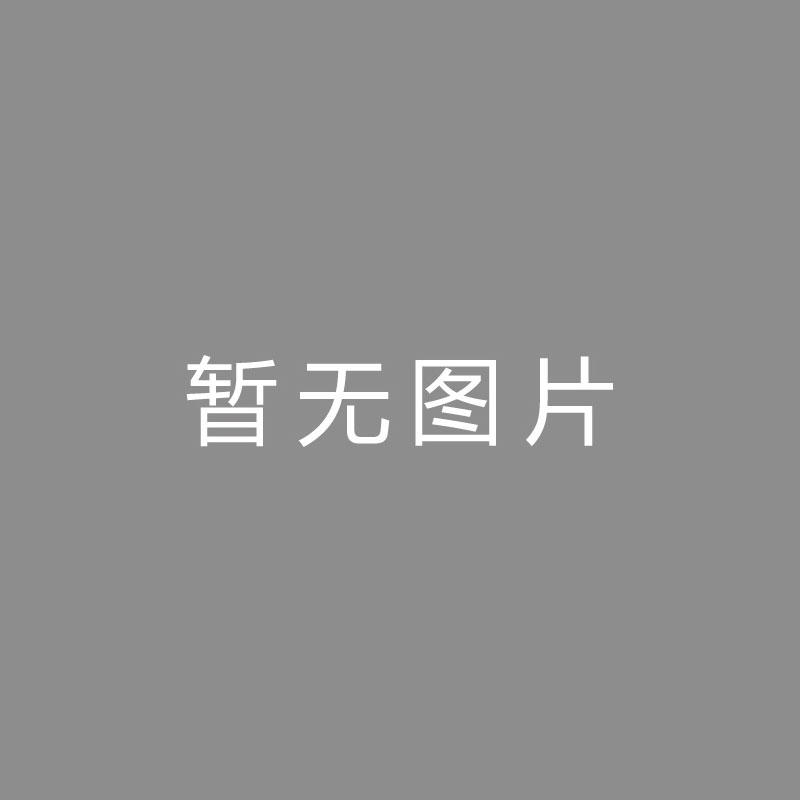 暂无图片